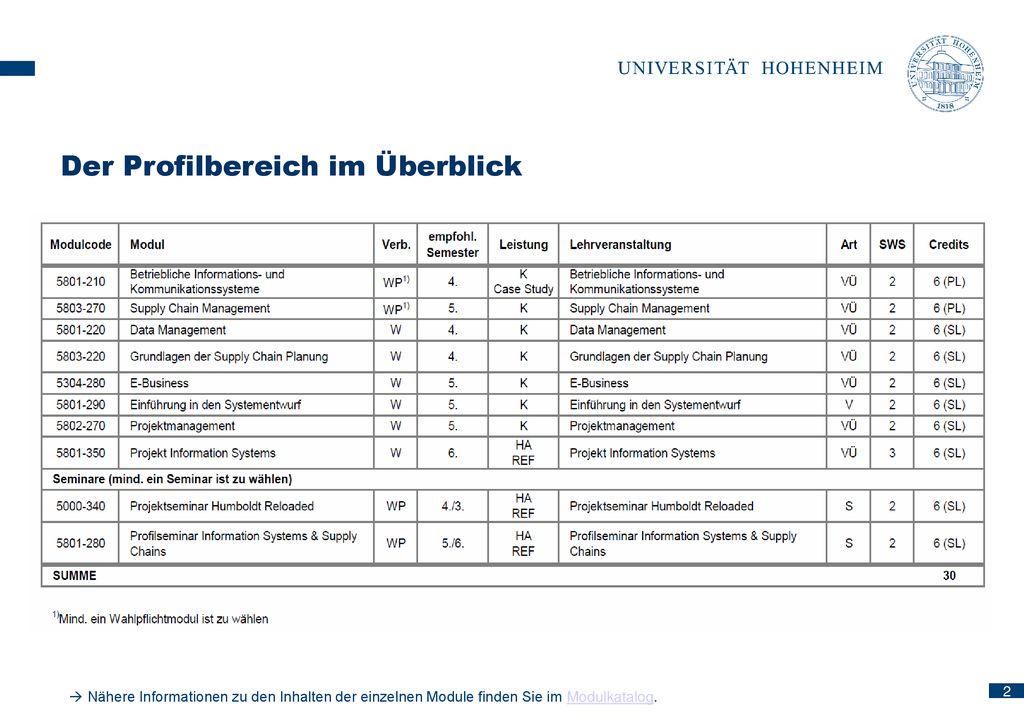 UNIVERSITÄT HOHENHEIM

UNIVERSITÄT HOHENHEIM 1818

Der Profilbereich im Überblick

| Modulcode | Modul | Verb. | empfohl. Semester | Leistung | Lehrveranstaltung | Art | SWS | Credits |
|---|---|---|---|---|---|---|---|---|
| 5801-210 | Betriebliche Informations- und Kommunikationssysteme | WP$^{1)}$ | 4. | K Case Study | Betriebliche Informations- und Kommunikationssysteme | VÜ | 2 | 6 (PL) |
| 5803-270 | Supply Chain Management | WP$^{1)}$ | 5. | K | Supply Chain Management | VÜ | 2 | 6 (PL) |
| 5801-220 | Data Management | W | 4. | K | Data Management | VÜ | 2 | 6 (SL) |
| 5803-220 | Grundlagen der Supply Chain Planung | W | 4. | K | Grundlagen der Supply Chain Planung | VÜ | 2 | 6 (SL) |
| 5304-280 | E-Business | W | 5. | K | E-Business | VÜ | 2 | 6 (SL) |
| 5801-290 | Einführung in den Systementwurf | W | 5. | K | Einführung in den Systementwurf | V | 2 | 6 (SL) |
| 5802-270 | Projektmanagement | W | 5. | K | Projektmanagement | VÜ | 2 | 6 (SL) |
| 5801-350 | Projekt Information Systems | W | 6. | HA REF | Projekt Information Systems | VÜ | 3 | 6 (SL) |
| Seminare (mind. ein Seminar ist zu wählen) | | | | | | | | |
| 5000-340 | Projektseminar Humboldt Reloaded | WP | 4./3. | HA REF | Projektseminar Humboldt Reloaded | S | 2 | 6 (SL) |
| 5801-280 | Profilseminar Information Systems & Supply Chains | WP | 5./6. | HA REF | Profilseminar Information Systems & Supply Chains | S | 2 | 6 (SL) |
| SUMME | | | | | | | | 30 |

$^{1)}$Mind. ein Wahlpflichtmodul ist zu wählen

→ Nähere Informationen zu den Inhalten der einzelnen Module finden Sie im Modulkatalog.

2